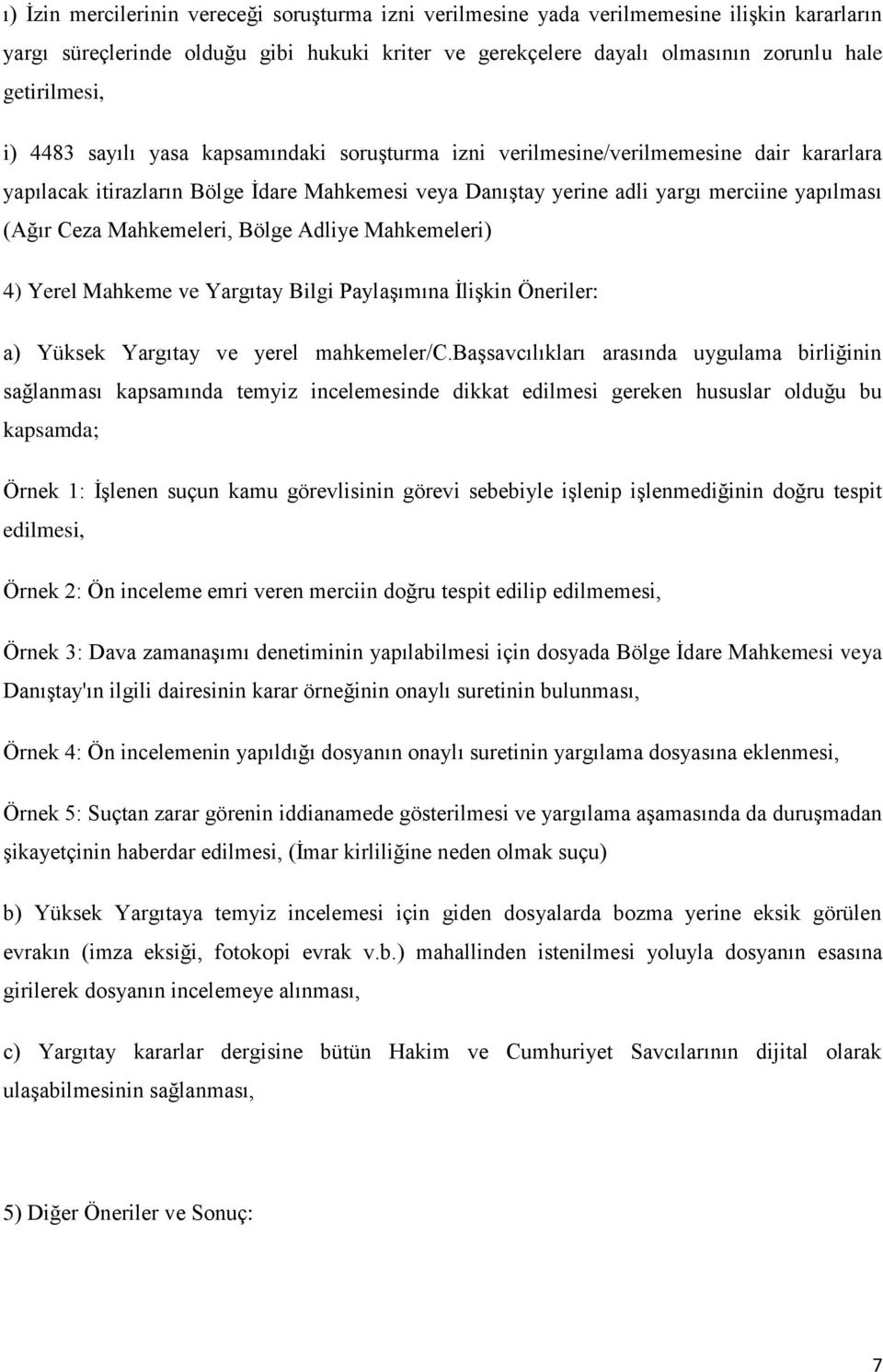 ı) İzin mercilerinin vereceği soruşturma izni verilmesine yada verilmemesine ilişkin kararların yargı süreçlerinde olduğu gibi hukuki kriter ve gerekçelere dayalı olmasının zorunlu hale getirilmesi,

i) 4483 sayılı yasa kapsamındaki soruşturma izni verilmesine/verilmemesine dair kararlara yapılacak itirazların Bölge İdare Mahkemesi veya Danıştay yerine adli yargı merciine yapılması (Ağır Ceza Mahkemeleri, Bölge Adliye Mahkemeleri)

4) Yerel Mahkeme ve Yargıtay Bilgi Paylaşımına İlişkin Öneriler:

a) Yüksek Yargıtay ve yerel mahkemeler/C.Başsavcılıkları arasında uygulama birliğinin sağlanması kapsamında temyiz incelemesinde dikkat edilmesi gereken hususlar olduğu bu kapsamda;

Örnek 1: İşlenen suçun kamu görevlisinin görevi sebebiyle işlenip işlenmediğinin doğru tespit edilmesi,

Örnek 2: Ön inceleme emri veren merciin doğru tespit edilip edilmemesi,

Örnek 3: Dava zamanaşımı denetiminin yapılabilmesi için dosyada Bölge İdare Mahkemesi veya Danıştay'ın ilgili dairesinin karar örneğinin onaylı suretinin bulunması,

Örnek 4: Ön incelemenin yapıldığı dosyanın onaylı suretinin yargılama dosyasına eklenmesi,

Örnek 5: Suçtan zarar görenin iddianamede gösterilmesi ve yargılama aşamasında da duruşmadan şikayetçinin haberdar edilmesi, (İmar kirliliğine neden olmak suçu)

b) Yüksek Yargıtaya temyiz incelemesi için giden dosyalarda bozma yerine eksik görülen evrakın (imza eksiği, fotokopi evrak v.b.) mahallinden istenilmesi yoluyla dosyanın esasına girilerek dosyanın incelemeye alınması,

c) Yargıtay kararlar dergisine bütün Hakim ve Cumhuriyet Savcılarının dijital olarak ulaşabilmesinin sağlanması,

5) Diğer Öneriler ve Sonuç:

7